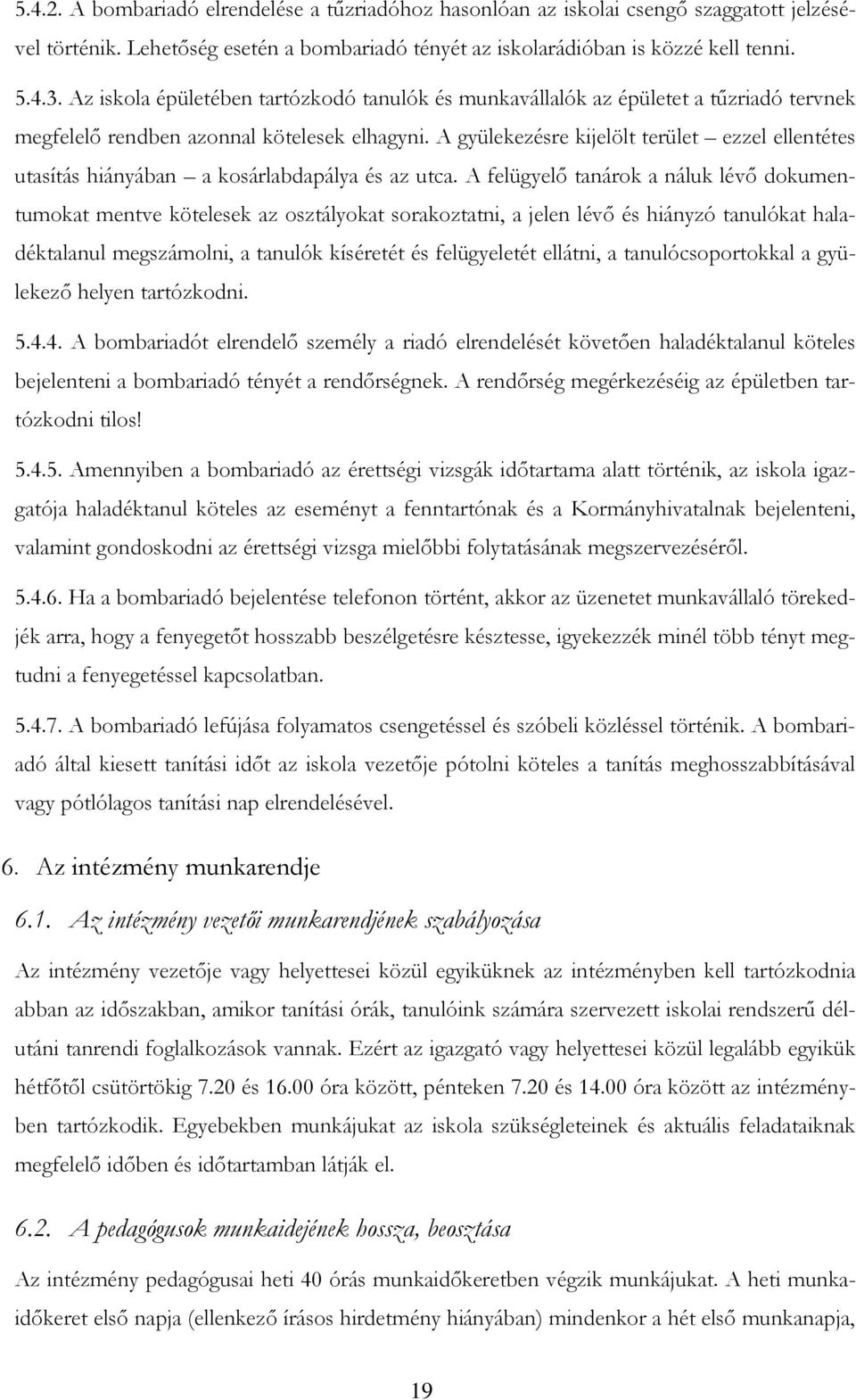 5.4.2. A bombariadó elrendelése a tűzriadóhoz hasonlóan az iskolai csengő szaggatott jelzésével történik. Lehetőség esetén a bombariadó tényét az iskolarádióban is közzé kell tenni.

5.4.3. Az iskola épületében tartózkodó tanulók és munkavállalók az épületet a tűzriadó tervnek megfelelő rendben azonnal kötelesek elhagyni. A gyülekezésre kijelölt terület – ezzel ellentétes utasítás hiányában – a kosárlabdapálya és az utca. A felügyelő tanárok a náluk lévő dokumentumokat mentve kötelesek az osztályokat sorakoztatni, a jelen lévő és hiányzó tanulókat haladéktalanul megszámolni, a tanulók kíséretét és felügyeletét ellátni, a tanulócsoportokkal a gyülekező helyen tartózkodni.

5.4.4. A bombariadót elrendelő személy a riadó elrendelését követően haladéktalanul köteles bejelenteni a bombariadó tényét a rendőrségnek. A rendőrség megérkezéséig az épületben tartózkodni tilos!

5.4.5. Amennyiben a bombariadó az érettségi vizsgák időtartama alatt történik, az iskola igazgatója haladéktanul köteles az eseményt a fenntartónak és a Kormányhivatalnak bejelenteni, valamint gondoskodni az érettségi vizsga mielőbbi folytatásának megszervezéséről.

5.4.6. Ha a bombariadó bejelentése telefonon történt, akkor az üzenetet munkavállaló törekedjék arra, hogy a fenyegetőt hosszabb beszélgetésre késztesse, igyekezzék minél több tényt megtudni a fenyegetéssel kapcsolatban.

5.4.7. A bombariadó lefújása folyamatos csengetéssel és szóbeli közléssel történik. A bombariadó által kiesett tanítási időt az iskola vezetője pótolni köteles a tanítás meghosszabbításával vagy pótlólagos tanítási nap elrendelésével.

6. Az intézmény munkarendje

6.1. Az intézmény vezetői munkarendjének szabályozása

Az intézmény vezetője vagy helyettesei közül egyiküknek az intézményben kell tartózkodnia abban az időszakban, amikor tanítási órák, tanulóink számára szervezett iskolai rendszerű délutáni tanrendi foglalkozások vannak. Ezért az igazgató vagy helyettesei közül legalább egyikük hétfőtől csütörtökig 7.20 és 16.00 óra között, pénteken 7.20 és 14.00 óra között az intézményben tartózkodik. Egyebekben munkájukat az iskola szükségleteinek és aktuális feladataiknak megfelelő időben és időtartamban látják el.

6.2. A pedagógusok munkaidejének hossza, beosztása

Az intézmény pedagógusai heti 40 órás munkaidőkeretben végzik munkájukat. A heti munkaidőkeret első napja (ellenkező írásos hirdetmény hiányában) mindenkor a hét első munkanapja,

19